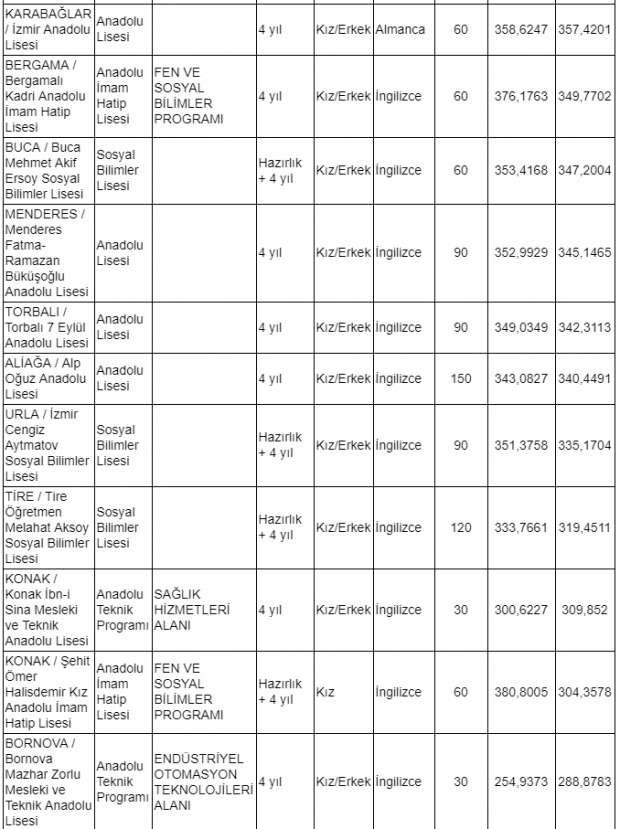 | | | | | | | | | |
|---|---|---|---|---|---|---|---|---|
| KARABAĞLAR / İzmir Anadolu Lisesi | Anadolu Lisesi | | 4 yıl | Kız/Erkek | Almanca | 60 | 358,6247 | 357,4201 |
| BERGAMA / Bergamalı Kadri Anadolu İmam Hatip Lisesi | Anadolu İmam Hatip Lisesi | FEN VE SOSYAL BİLİMLER PROGRAMI | 4 yıl | Kız/Erkek | İngilizce | 60 | 376,1763 | 349,7702 |
| BUCA / Buca Mehmet Akif Ersoy Sosyal Bilimler Lisesi | Sosyal Bilimler Lisesi | | Hazırlık + 4 yıl | Kız/Erkek | İngilizce | 60 | 353,4168 | 347,2004 |
| MENDERES / Menderes Fatma-Ramazan Büküşoğlu Anadolu Lisesi | Anadolu Lisesi | | 4 yıl | Kız/Erkek | İngilizce | 90 | 352,9929 | 345,1465 |
| TORBALI / Torbalı 7 Eylül Anadolu Lisesi | Anadolu Lisesi | | 4 yıl | Kız/Erkek | İngilizce | 90 | 349,0349 | 342,3113 |
| ALİAĞA / Alp Oğuz Anadolu Lisesi | Anadolu Lisesi | | 4 yıl | Kız/Erkek | İngilizce | 150 | 343,0827 | 340,4491 |
| URLA / İzmir Cengiz Aytmatov Sosyal Bilimler Lisesi | Sosyal Bilimler Lisesi | | Hazırlık + 4 yıl | Kız/Erkek | İngilizce | 90 | 351,3758 | 335,1704 |
| TİRE / Tire Öğretmen Melahat Aksoy Sosyal Bilimler Lisesi | Sosyal Bilimler Lisesi | | Hazırlık + 4 yıl | Kız/Erkek | İngilizce | 120 | 333,7661 | 319,4511 |
| KONAK / Konak İbn-i Sina Mesleki ve Teknik Anadolu Lisesi | Anadolu Teknik Programı | SAĞLIK HİZMETLERİ ALANI | 4 yıl | Kız/Erkek | İngilizce | 30 | 300,6227 | 309,852 |
| KONAK / Şehit Ömer Halisdemir Kız Anadolu İmam Hatip Lisesi | Anadolu İmam Hatip Lisesi | FEN VE SOSYAL BİLİMLER PROGRAMI | Hazırlık + 4 yıl | Kız | İngilizce | 60 | 380,8005 | 304,3578 |
| BORNOVA / Bornova Mazhar Zorlu Mesleki ve Teknik Anadolu Lisesi | Anadolu Teknik Programı | ENDÜSTRİYEL OTOMASYON TEKNOLOJİLERİ ALANI | 4 yıl | Kız/Erkek | İngilizce | 30 | 254,9373 | 288,8783 |